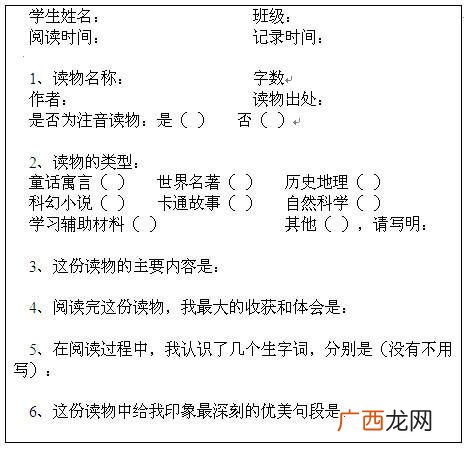 学生姓名：　　　　　　　　　　班级：
阅读时间：　　　　　　　　　　记录时间：

1、读物名称：　　　　　　　　　字数
作者：　　　　　　　　　　　　读物出处：
是否为注音读物：是（ ）　否（ ）

2、读物的类型：
童话寓言（ ）　世界名著（ ）　历史地理（ ）
科幻小说（ ）　卡通故事（ ）　自然科学（ ）
学习辅助材料（ ）　　　　　　其他（ ），请写明：

3、这份读物的主要内容是：

4、阅读完这份读物，我最大的收获和体会是：

5、在阅读过程中，我认识了几个生字词，分别是（没有不用写）：

6、这份读物中给我印象最深刻的优美句段是

广西龙网